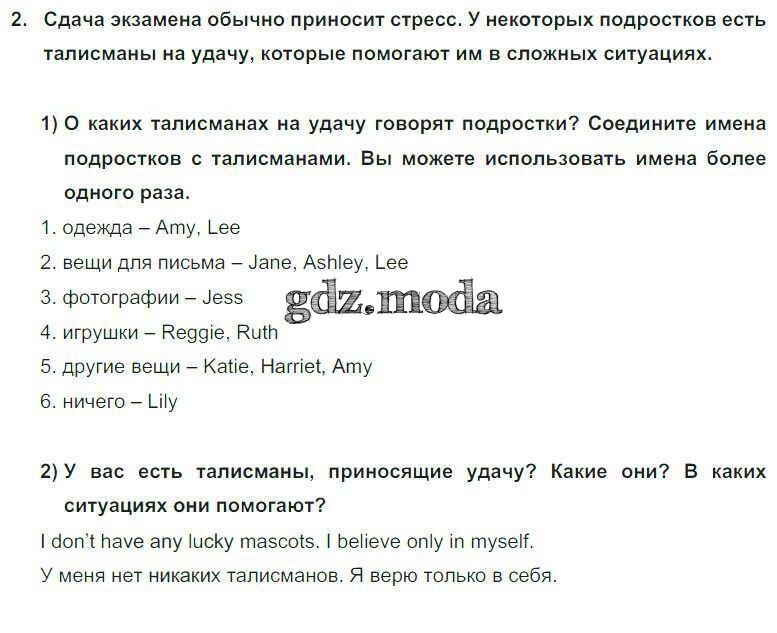 2. Сдача экзамена обычно приносит стресс. У некоторых подростков есть талисманы на удачу, которые помогают им в сложных ситуациях.

1) О каких талисманах на удачу говорят подростки? Соедините имена подростков с талисманами. Вы можете использовать имена более одного раза.

1. одежда – Amy, Lee
2. вещи для письма – Jane, Ashley, Lee
3. фотографии – Jess
4. игрушки – Reggie, Ruth
5. другие вещи – Katie, Harriet, Amy
6. ничего – Lily

2) У вас есть талисманы, приносящие удачу? Какие они? В каких ситуациях они помогают?

I don't have any lucky mascots. I believe only in myself.

У меня нет никаких талисманов. Я верю только в себя.

gdz.moda